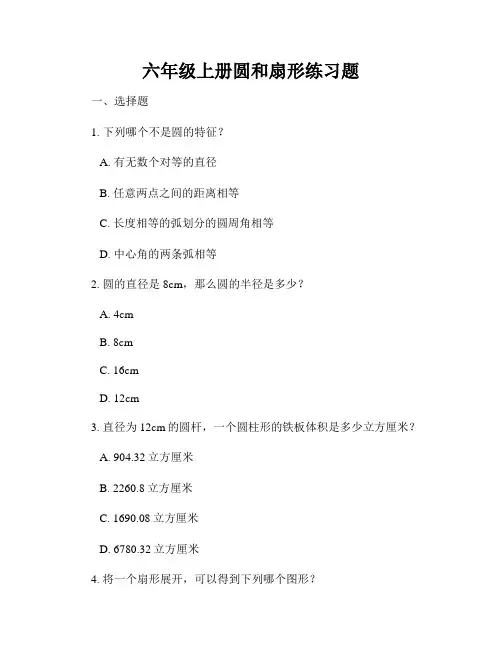 六年级上册圆和扇形练习题

一、选择题

1. 下列哪个不是圆的特征？

A. 有无数个对等的直径

B. 任意两点之间的距离相等

C. 长度相等的弧划分的圆周角相等

D. 中心角的两条弧相等

2. 圆的直径是 8cm，那么圆的半径是多少？

A. 4cm

B. 8cm

C. 16cm

D. 12cm

3. 直径为 12cm 的圆杆，一个圆柱形的铁板体积是多少立方厘米？

A. 904.32 立方厘米

B. 2260.8 立方厘米

C. 1690.08 立方厘米

D. 6780.32 立方厘米

4. 将一个扇形展开，可以得到下列哪个图形？